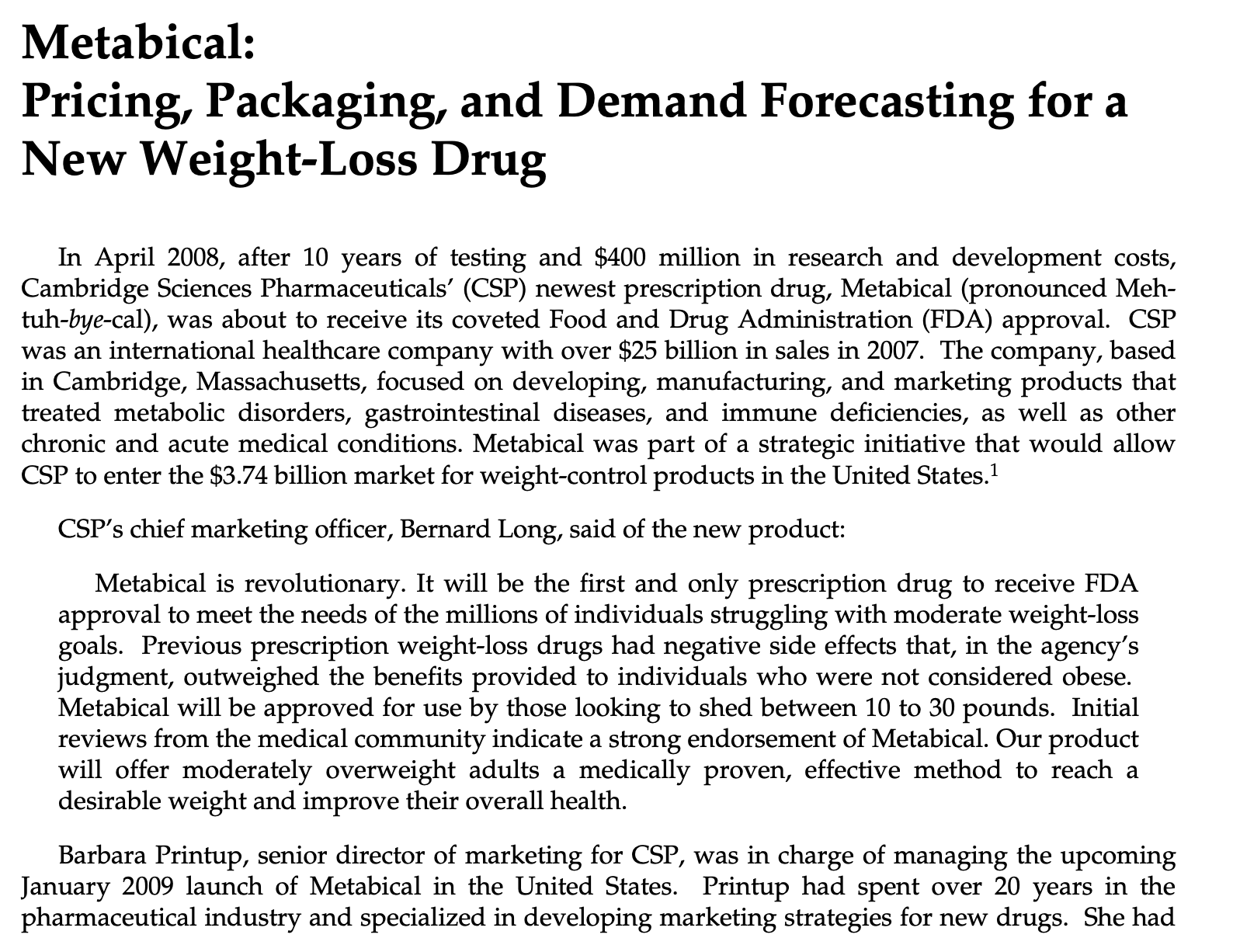 Metabical:
Pricing, Packaging, and Demand Forecasting for a New Weight-Loss Drug

In April 2008, after 10 years of testing and \$400 million in research and development costs, Cambridge Sciences Pharmaceuticals' (CSP) newest prescription drug, Metabical (pronounced Meh-tuh-bye-cal), was about to receive its coveted Food and Drug Administration (FDA) approval. CSP was an international healthcare company with over \$25 billion in sales in 2007. The company, based in Cambridge, Massachusetts, focused on developing, manufacturing, and marketing products that treated metabolic disorders, gastrointestinal diseases, and immune deficiencies, as well as other chronic and acute medical conditions. Metabical was part of a strategic initiative that would allow CSP to enter the \$3.74 billion market for weight-control products in the United States.$^1$

CSP's chief marketing officer, Bernard Long, said of the new product:

Metabical is revolutionary. It will be the first and only prescription drug to receive FDA approval to meet the needs of the millions of individuals struggling with moderate weight-loss goals. Previous prescription weight-loss drugs had negative side effects that, in the agency's judgment, outweighed the benefits provided to individuals who were not considered obese. Metabical will be approved for use by those looking to shed between 10 to 30 pounds. Initial reviews from the medical community indicate a strong endorsement of Metabical. Our product will offer moderately overweight adults a medically proven, effective method to reach a desirable weight and improve their overall health.

Barbara Printup, senior director of marketing for CSP, was in charge of managing the upcoming January 2009 launch of Metabical in the United States. Printup had spent over 20 years in the pharmaceutical industry and specialized in developing marketing strategies for new drugs. She had